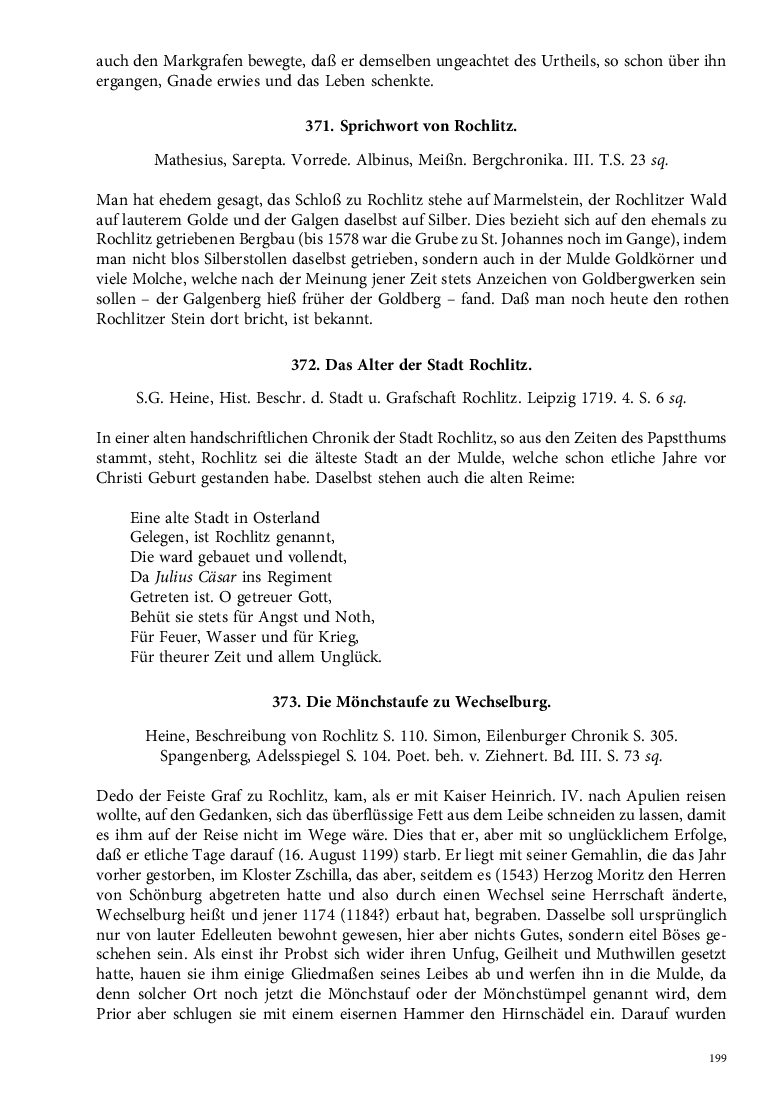 auch den Markgrafen bewegte, daß er demselben ungeachtet des Urtheils, so schon über ihn ergangen, Gnade erwies und das Leben schenkte.

371. Sprichwort von Rochlitz.

Mathesius, Sarepta. Vorrede. Albinus, Meißn. Bergchronika. III. T.S. 23 sq.

Man hat ehedem gesagt, das Schloß zu Rochlitz stehe auf Marmelstein, der Rochlitzer Wald auf lauterem Golde und der Galgen daselbst auf Silber. Dies bezieht sich auf den ehemals zu Rochlitz getriebenen Bergbau (bis 1578 war die Grube zu St. Johannes noch im Gange), indem man nicht blos Silberstollen daselbst getrieben, sondern auch in der Mulde Goldkörner und viele Molche, welche nach der Meinung jener Zeit stets Anzeichen von Goldbergwerken sein sollen – der Galgenberg hieß früher der Goldberg – fand. Daß man noch heute den rothen Rochlitzer Stein dort bricht, ist bekannt.

372. Das Alter der Stadt Rochlitz.

S.G. Heine, Hist. Beschr. d. Stadt u. Grafschaft Rochlitz. Leipzig 1719. 4. S. 6 sq.

In einer alten handschriftlichen Chronik der Stadt Rochlitz, so aus den Zeiten des Papstthums stammt, steht, Rochlitz sei die älteste Stadt an der Mulde, welche schon etliche Jahre vor Christi Geburt gestanden habe. Daselbst stehen auch die alten Reime:

Eine alte Stadt in Osterland
Gelegen, ist Rochlitz genannt,
Die ward gebauet und vollendt,
Da Julius Cäsar ins Regiment
Getreten ist. O getreuer Gott,
Behüt sie stets für Angst und Noth,
Für Feuer, Wasser und für Krieg,
Für theurer Zeit und allem Unglück.

373. Die Mönchstaufe zu Wechselburg.

Heine, Beschreibung von Rochlitz S. 110. Simon, Eilenburger Chronik S. 305.
Spangenberg, Adelsspiegel S. 104. Poet. beh. v. Ziehnert. Bd. III. S. 73 sq.

Dedo der Feiste Graf zu Rochlitz, kam, als er mit Kaiser Heinrich. IV. nach Apulien reisen wollte, auf den Gedanken, sich das überflüssige Fett aus dem Leibe schneiden zu lassen, damit es ihm auf der Reise nicht im Wege wäre. Dies that er, aber mit so unglücklichem Erfolge, daß er etliche Tage darauf (16. August 1199) starb. Er liegt mit seiner Gemahlin, die das Jahr vorher gestorben, im Kloster Zschilla, das aber, seitdem es (1543) Herzog Moritz den Herren von Schönburg abgetreten hatte und also durch einen Wechsel seine Herrschaft änderte, Wechselburg heißt und jener 1174 (1184?) erbaut hat, begraben. Dasselbe soll ursprünglich nur von lauter Edelleuten bewohnt gewesen, hier aber nichts Gutes, sondern eitel Böses geschehen sein. Als einst ihr Probst sich wider ihren Unfug, Geilheit und Muthwillen gesetzt hatte, hauen sie ihm einige Gliedmaßen seines Leibes ab und werfen ihn in die Mulde, da denn solcher Ort noch jetzt die Mönchstauf oder der Mönchstümpel genannt wird, dem Prior aber schlugen sie mit einem eisernen Hammer den Hirnschädel ein. Darauf wurden

199